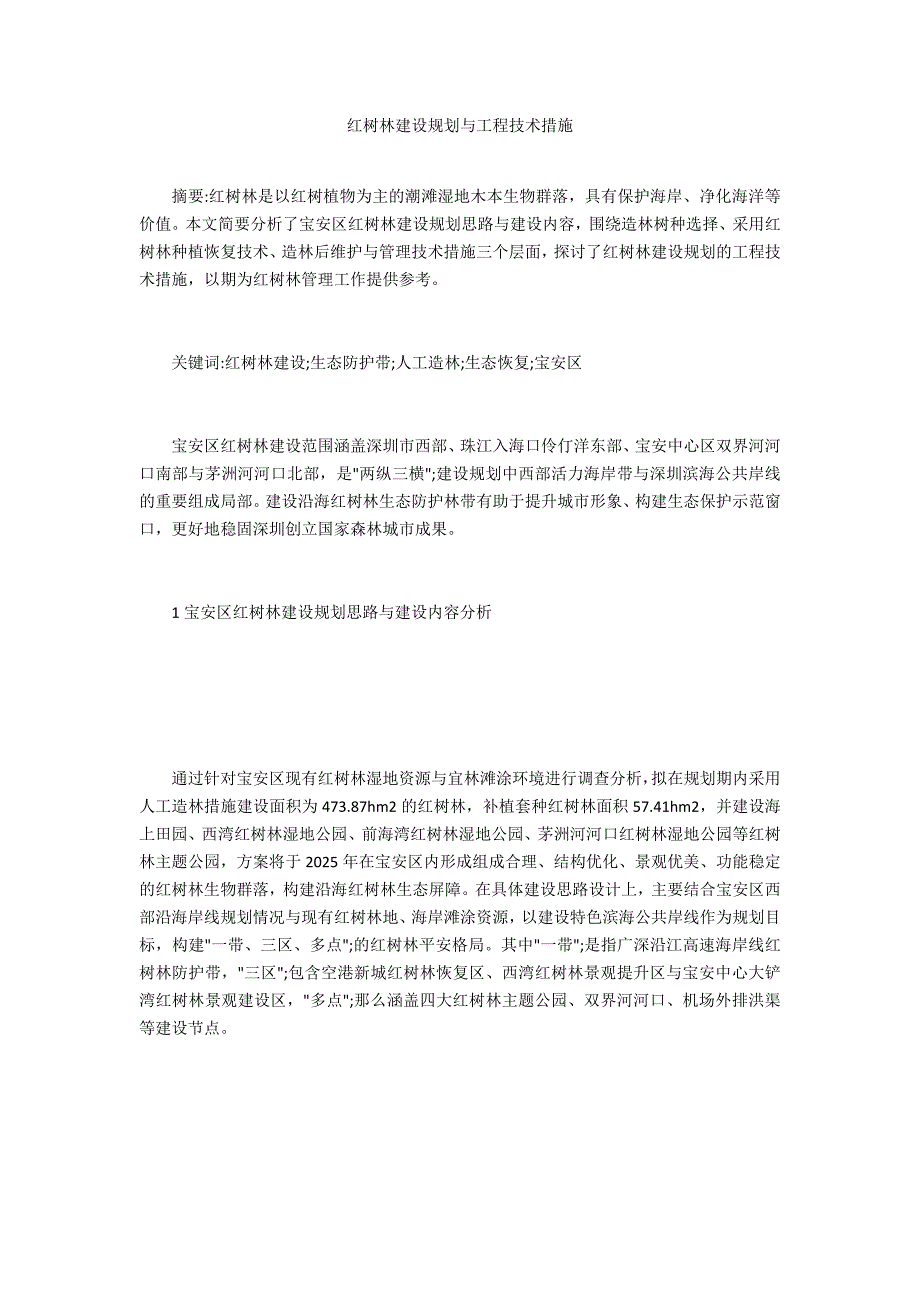 红树林建设规划与工程技术措施

摘要:红树林是以红树植物为主的潮滩湿地木本生物群落，具有保护海岸、净化海洋等价值。本文简要分析了宝安区红树林建设规划思路与建设内容，围绕造林树种选择、采用红树林种植恢复技术、造林后维护与管理技术措施三个层面，探讨了红树林建设规划的工程技术措施，以期为红树林管理工作提供参考。

关键词:红树林建设;生态防护带;人工造林;生态恢复;宝安区

宝安区红树林建设范围涵盖深圳市西部、珠江入海口伶仃洋东部、宝安中心区双界河河口南部与茅洲河河口北部，是"两纵三横";建设规划中西部活力海岸带与深圳滨海公共岸线的重要组成局部。建设沿海红树林生态防护林带有助于提升城市形象、构建生态保护示范窗口，更好地稳固深圳创立国家森林城市成果。

1 宝安区红树林建设规划思路与建设内容分析

通过针对宝安区现有红树林湿地资源与宜林滩涂环境进行调查分析，拟在规划期内采用人工造林措施建设面积为 473.87hm2 的红树林，补植套种红树林面积 57.41hm2，并建设海上田园、西湾红树林湿地公园、前海湾红树林湿地公园、茅洲河河口红树林湿地公园等红树林主题公园，方案将于 2025 年在宝安区内形成组成合理、结构优化、景观优美、功能稳定的红树林生物群落，构建沿海红树林生态屏障。在具体建设思路设计上，主要结合宝安区西部沿海岸线规划情况与现有红树林地、海岸滩涂资源，以建设特色滨海公共岸线作为规划目标，构建"一带、三区、多点";的红树林平安格局。其中"一带";是指广深沿江高速海岸线红树林防护带，"三区";包含空港新城红树林恢复区、西湾红树林景观提升区与宝安中心大铲湾红树林景观建设区，"多点";那么涵盖四大红树林主题公园、双界河河口、机场外排洪渠等建设节点。